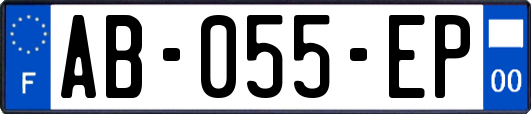 F
AB-055-EP
00